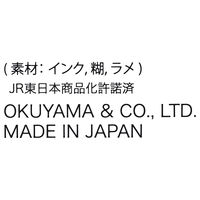 ( 素材: インク, 糊, ラメ )
JR東日本商品化許諾済

OKUYAMA & CO., LTD.
MADE IN JAPAN